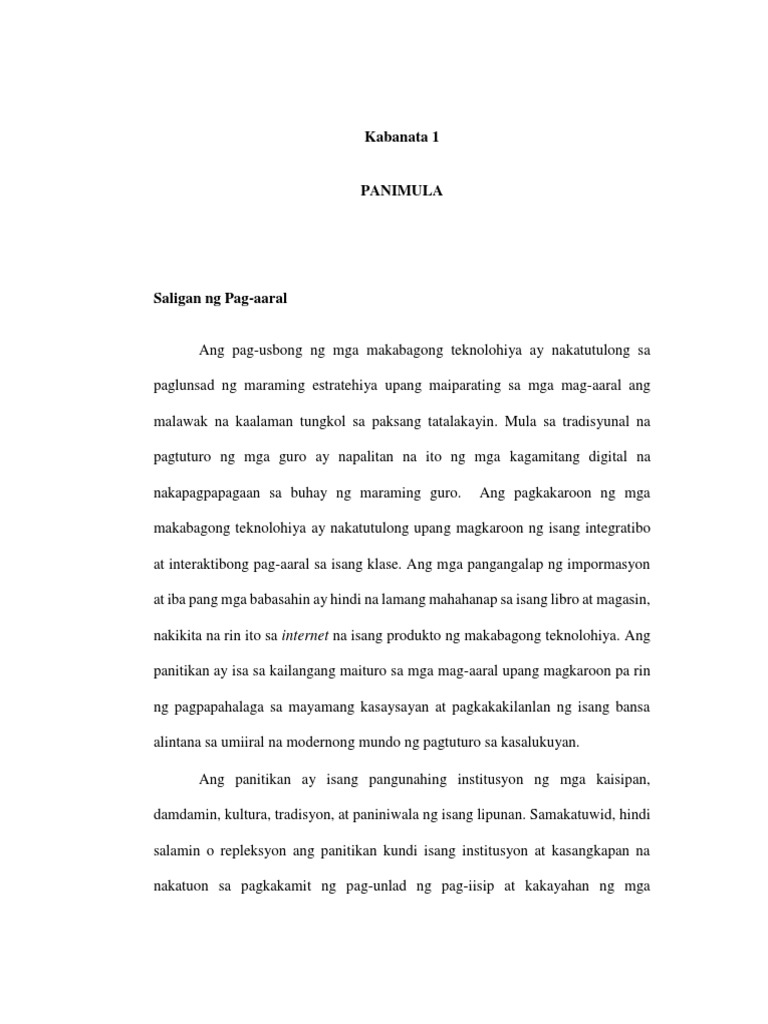 Kabanata 1

PANIMULA

Saligan ng Pag-aaral

Ang pag-usbong ng mga makabagong teknolohiya ay nakatutulong sa paglunsad ng maraming estratehiya upang maiparating sa mga mag-aaral ang malawak na kaalaman tungkol sa paksang tatalakayin. Mula sa tradisyunal na pagtuturo ng mga guro ay napalitan na ito ng mga kagamitang digital na nakapagpapagaan sa buhay ng maraming guro. Ang pagkakaroon ng mga makabagong teknolohiya ay nakatutulong upang magkaroon ng isang integratibo at interaktibong pag-aaral sa isang klase. Ang mga pangangalap ng impormasyon at iba pang mga babasahin ay hindi na lamang mahahanap sa isang libro at magasin, nakikita na rin ito sa internet na isang produkto ng makabagong teknolohiya. Ang panitikan ay isa sa kailangang maituro sa mga mag-aaral upang magkaroon pa rin ng pagpapahalaga sa mayamang kasaysayan at pagkakakilanlan ng isang bansa alintana sa umiiral na modernong mundo ng pagtuturo sa kasalukuyan.

Ang panitikan ay isang pangunahing institusyon ng mga kaisipan, damdamin, kultura, tradisyon, at paniniwala ng isang lipunan. Samakatuwid, hindi salamin o repleksyon ang panitikan kundi isang institusyon at kasangkapan na nakatuon sa pagkakamit ng pag-unlad ng pag-iisip at kakayahan ng mga